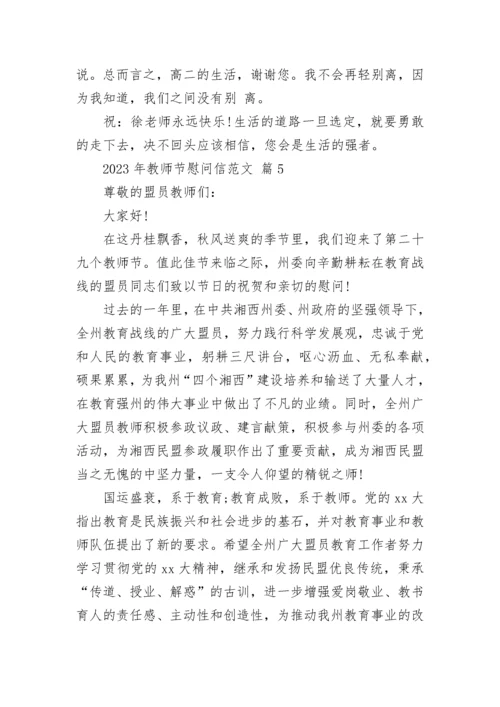 说。总而言之，高二的生活，谢谢您。我不会再轻别离，因为我知道，我们之间没有别 离。

祝：徐老师永远快乐！生活的道路一旦选定，就要勇敢的走下去，决不回头应该相信，您会是生活的强者。

2023 年教师节慰问信范文 篇 5

尊敬的盟员教师们：

大家好！

在这丹桂飘香，秋风送爽的季节里，我们迎来了第二十九个教师节。值此佳节来临之际，州委向辛勤耕耘在教育战线的盟员同志们致以节日的祝贺和亲切的慰问！

过去的一年里，在中共湘西州委、州政府的坚强领导下，全州教育战线的广大盟员，努力践行科学发展观，忠诚于党和人民的教育事业，躬耕三尺讲台，呕心沥血、无私奉献，硕果累累，为我州“四个湘西”建设培养和输送了大量人才，在教育强州的伟大事业中做出了不凡的业绩。同时，全州广大盟员教师积极参政议政、建言献策，积极参与州委的各项活动，为湘西民盟参政履职作出了重要贡献，成为湘西民盟当之无愧的中坚力量，一支令人仰望的精锐之师！

国运盛衰，系于教育；教育成败，系于教师。党的 xx 大指出教育是民族振兴和社会进步的基石，并对教育事业和教师队伍提出了新的要求。希望全州广大盟员教育工作者努力学习贯彻党的 xx 大精神，继承和发扬民盟优良传统，秉承“传道、授业、解惑”的古训，进一步增强爱岗敬业、教书育人的责任感、主动性和创造性，为推动我州教育事业的改